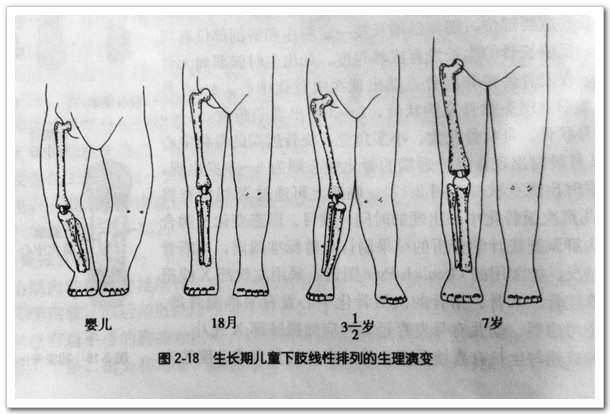 婴儿 18月 $3\frac{1}{2}$岁 7岁

图2-18 生长期儿童下肢线性排列的生理演变